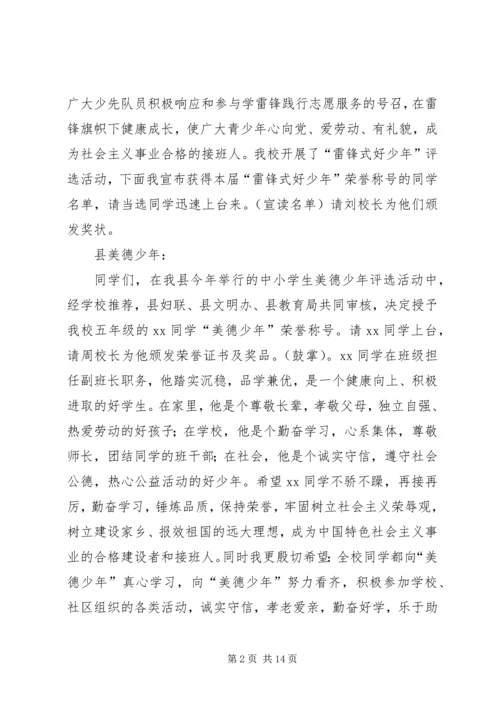 广大少先队员积极响应和参与学雷锋践行志愿服务的号召，在雷锋旗帜下健康成长，使广大青少年心向党、爱劳动、有礼貌，成为社会主义事业合格的接班人。我校开展了“雷锋式好少年”评选活动，下面我宣布获得本届“雷锋式好少年”荣誉称号的同学名单，请当选同学迅速上台来。（宣读名单）请刘校长为他们颁发奖状。

县美德少年：

同学们，在我县今年举行的中小学生美德少年评选活动中，经学校推荐，县妇联、县文明办、县教育局共同审核，决定授予我校五年级的 xx 同学“美德少年”荣誉称号。请 xx 同学上台，请周校长为他颁发荣誉证书及奖品。（鼓掌）。xx 同学在班级担任副班长职务，他踏实沉稳，品学兼优，是一个健康向上、积极进取的好学生。在家里，他是个尊敬长辈，孝敬父母，独立自强、热爱劳动的好孩子；在学校，他是个勤奋学习，心系集体，尊敬师长，团结同学的班干部；在社会，他是个诚实守信，遵守社会公德，热心公益活动的好少年。希望 xx 同学不骄不躁，再接再厉，勤奋学习，锤炼品质，保持荣誉，牢固树立社会主义荣辱观，树立建设家乡、报效祖国的远大理想，成为中国特色社会主义事业的合格建设者和接班人。同时我更殷切希望：全校同学都向“美德少年”真心学习，向“美德少年”努力看齐，积极参加学校、社区组织的各类活动，诚实守信，孝老爱亲，勤奋好学，乐于助

第 2 页 共 14 页